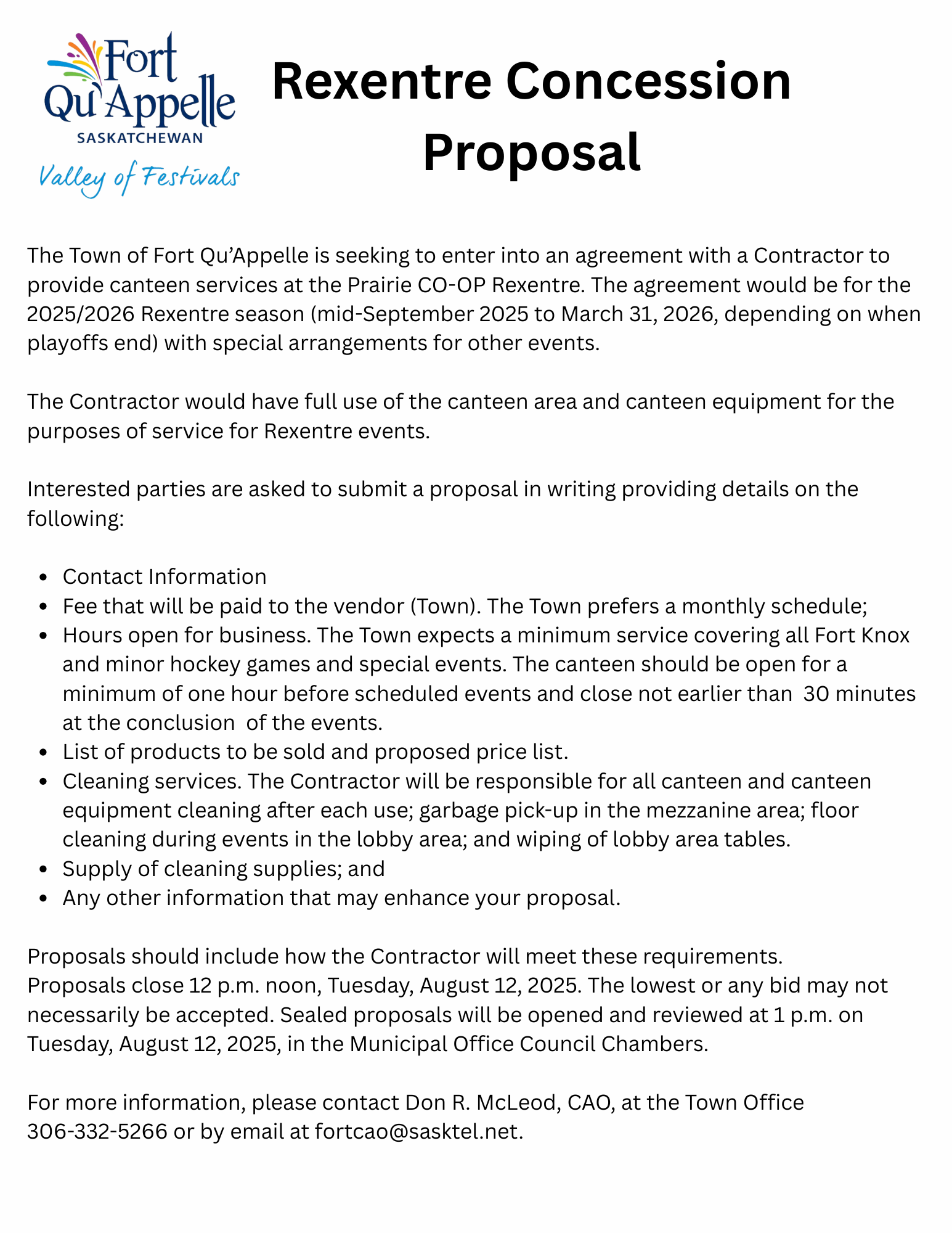 Fort Qu'Appelle
SASKATCHEWAN
Valley of Festivals

Rexentre Concession Proposal

The Town of Fort Qu'Appelle is seeking to enter into an agreement with a Contractor to provide canteen services at the Prairie CO-OP Rexentre. The agreement would be for the 2025/2026 Rexentre season (mid-September 2025 to March 31, 2026, depending on when playoffs end) with special arrangements for other events.

The Contractor would have full use of the canteen area and canteen equipment for the purposes of service for Rexentre events.

Interested parties are asked to submit a proposal in writing providing details on the following:

- Contact Information
- Fee that will be paid to the vendor (Town). The Town prefers a monthly schedule;
- Hours open for business. The Town expects a minimum service covering all Fort Knox and minor hockey games and special events. The canteen should be open for a minimum of one hour before scheduled events and close not earlier than 30 minutes at the conclusion of the events.
- List of products to be sold and proposed price list.
- Cleaning services. The Contractor will be responsible for all canteen and canteen equipment cleaning after each use; garbage pick-up in the mezzanine area; floor cleaning during events in the lobby area; and wiping of lobby area tables.
- Supply of cleaning supplies; and
- Any other information that may enhance your proposal.

Proposals should include how the Contractor will meet these requirements. Proposals close 12 p.m. noon, Tuesday, August 12, 2025. The lowest or any bid may not necessarily be accepted. Sealed proposals will be opened and reviewed at 1 p.m. on Tuesday, August 12, 2025, in the Municipal Office Council Chambers.

For more information, please contact Don R. McLeod, CAO, at the Town Office 306-332-5266 or by email at fortcao@sasktel.net.